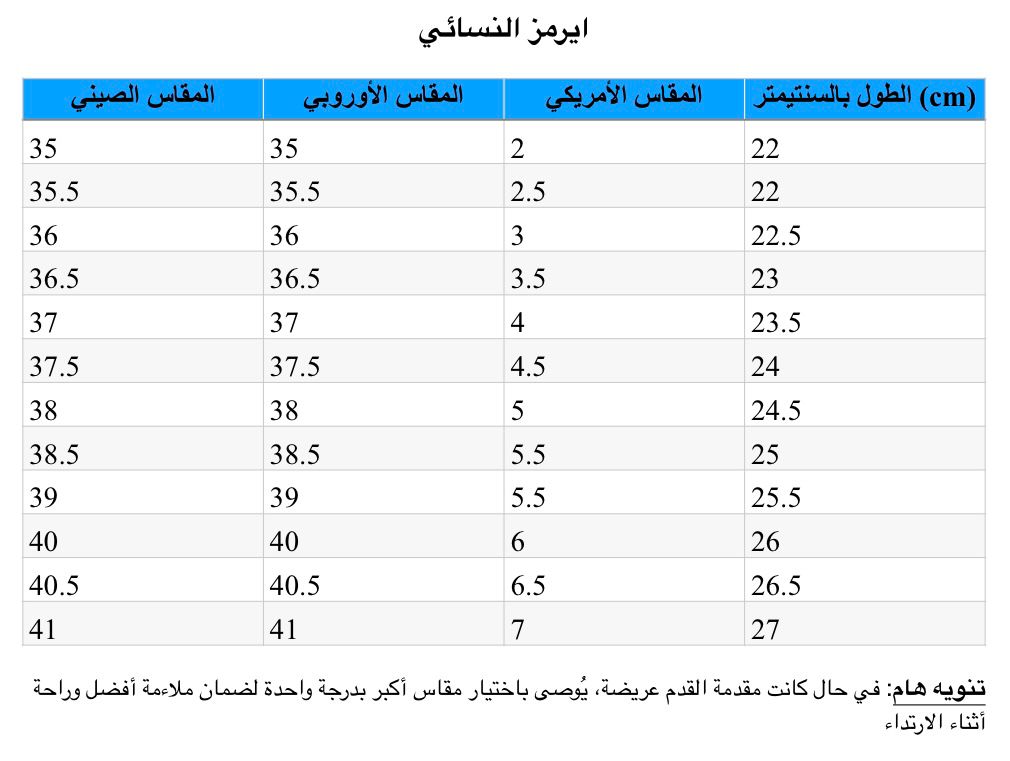 ايرمز النسائي

| الطول بالسنتيمتر (cm) | المقاس الأمريكي | المقاس الأوروبي | المقاس الصيني |
|---|---|---|---|
| 22 | 2 | 35 | 35 |
| 22 | 2.5 | 35.5 | 35.5 |
| 22.5 | 3 | 36 | 36 |
| 23 | 3.5 | 36.5 | 36.5 |
| 23.5 | 4 | 37 | 37 |
| 24 | 4.5 | 37.5 | 37.5 |
| 24.5 | 5 | 38 | 38 |
| 25 | 5.5 | 38.5 | 38.5 |
| 25.5 | 5.5 | 39 | 39 |
| 26 | 6 | 40 | 40 |
| 26.5 | 6.5 | 40.5 | 40.5 |
| 27 | 7 | 41 | 41 |

تنويه هام: في حال كانت مقدمة القدم عريضة، يُوصى باختيار مقاس أكبر بدرجة واحدة لضمان ملاءمة أفضل وراحة أثناء الارتداء